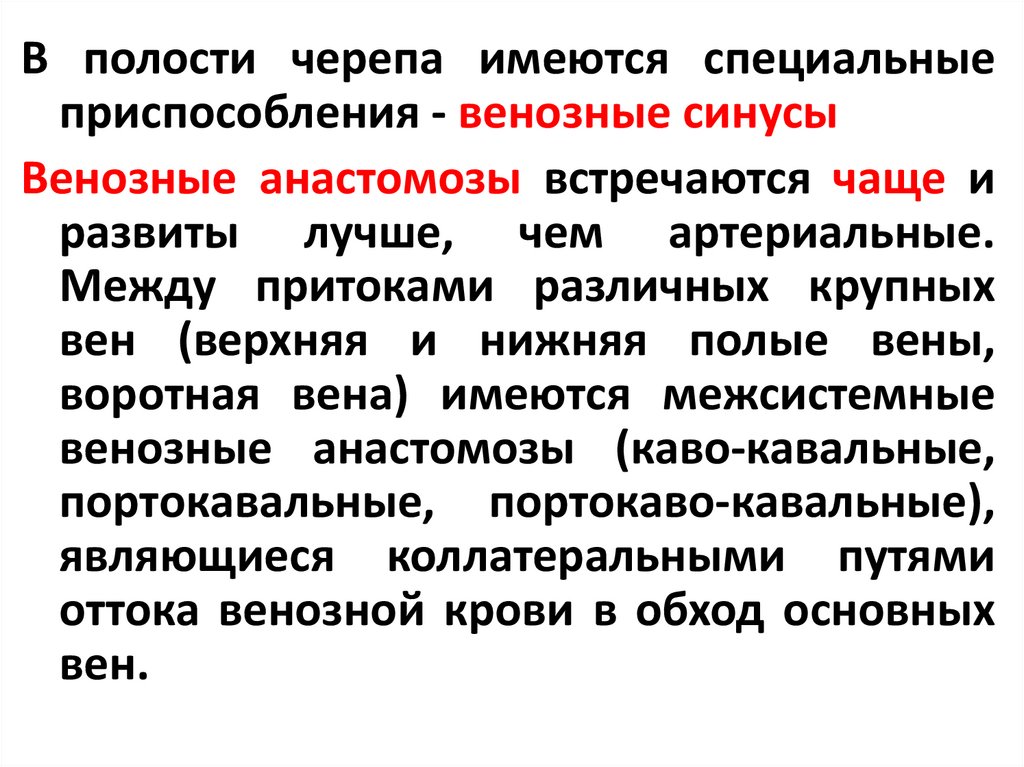 В полости черепа имеются специальные приспособления - венозные синусы

Венозные анастомозы встречаются чаще и развиты лучше, чем артериальные. Между притоками различных крупных вен (верхняя и нижняя полые вены, воротная вена) имеются межсистемные венозные анастомозы (каво-кавальные, портокавальные, портокаво-кавальные), являющиеся коллатеральными путями оттока венозной крови в обход основных вен.